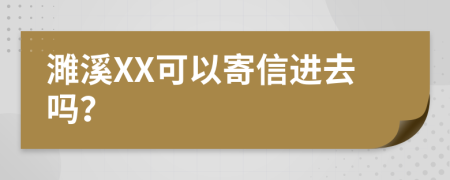 濉溪XX可以寄信进去吗?